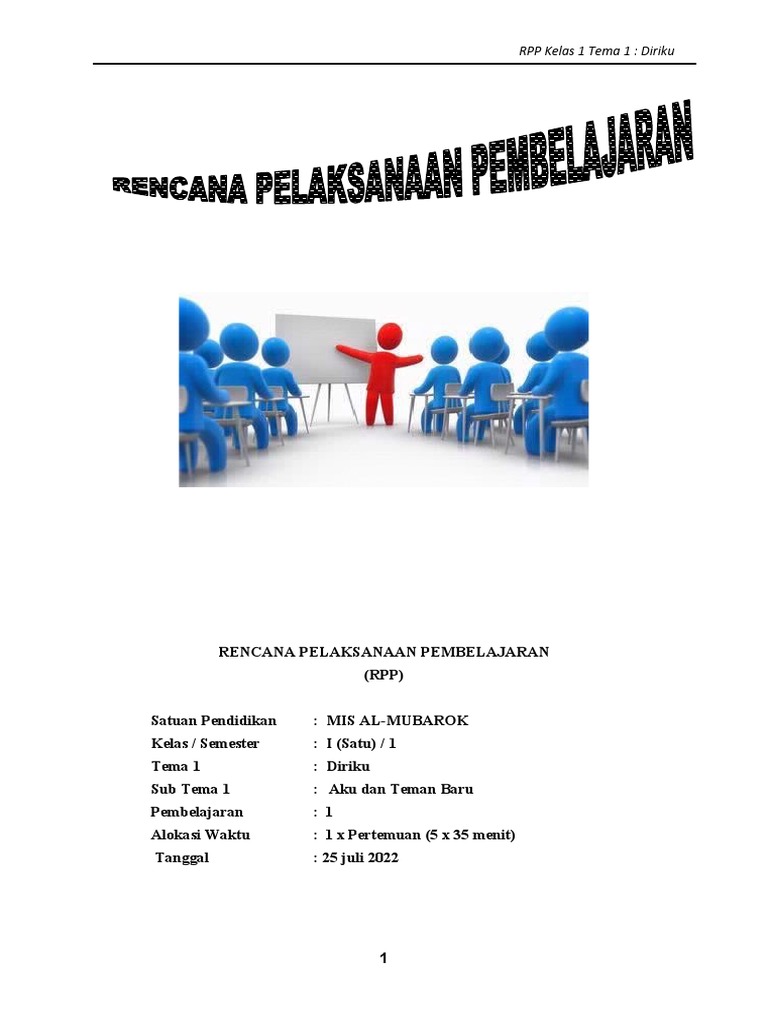 RPP Kelas 1 Tema 1 : Diriku

RENCANA PELAKSANAAN PEMBELAJARAN

RENCANA PELAKSANAAN PEMBELAJARAN
(RPP)

Satuan Pendidikan : MIS AL-MUBAROK
Kelas / Semester : I (Satu) / 1
Tema 1 : Diriku
Sub Tema 1 : Aku dan Teman Baru
Pembelajaran : 1
Alokasi Waktu : 1 x Pertemuan (5 x 35 menit)
Tanggal : 25 juli 2022

1